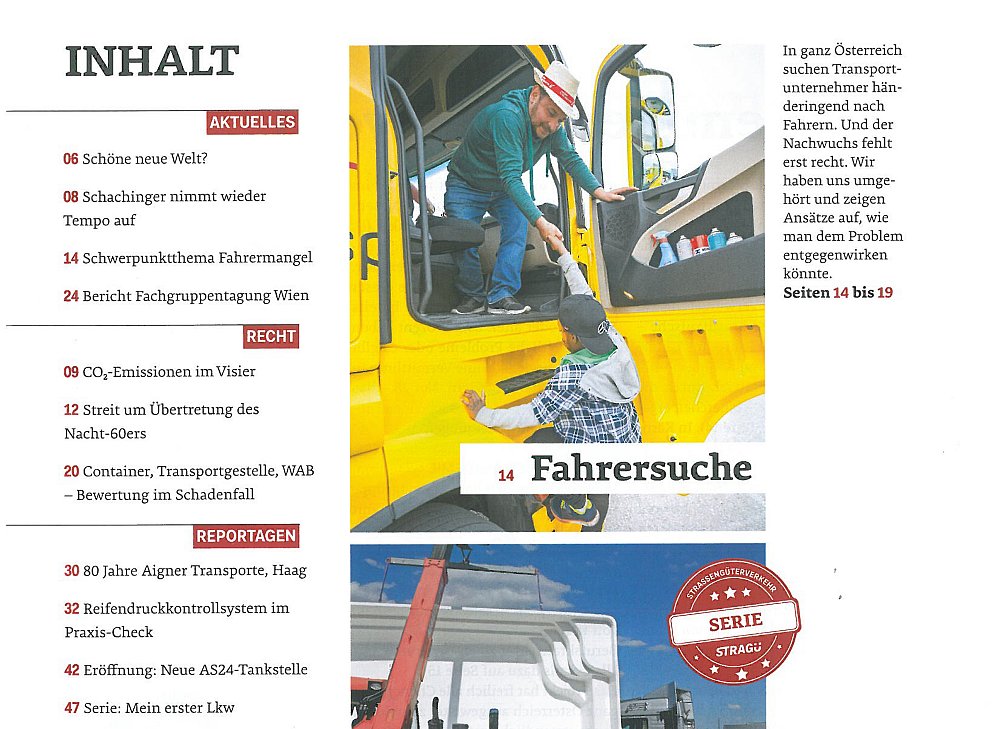 INHALT

AKTUELLES

06 Schöne neue Welt?

08 Schachinger nimmt wieder Tempo auf

14 Schwerpunktthema Fahrermangel

24 Bericht Fachgruppentagung Wien

RECHT

09 $CO_2$-Emissionen im Visier

12 Streit um Übertretung des Nacht-60ers

20 Container, Transportgestelle, WAB – Bewertung im Schadenfall

REPORTAGEN

30 80 Jahre Aigner Transporte, Haag

32 Reifendruckkontrollsystem im Praxis-Check

42 Eröffnung: Neue AS24-Tankstelle

47 Serie: Mein erster Lkw

14 Fahrersuche

In ganz Österreich suchen Transportunternehmer händeringend nach Fahrern. Und der Nachwuchs fehlt erst recht. Wir haben uns umgehört und zeigen Ansätze auf, wie man dem Problem entgegenwirken könnte.
Seiten 14 bis 19

STRASSENGÜTERVERKEHR
SERIE
STRAGÜ